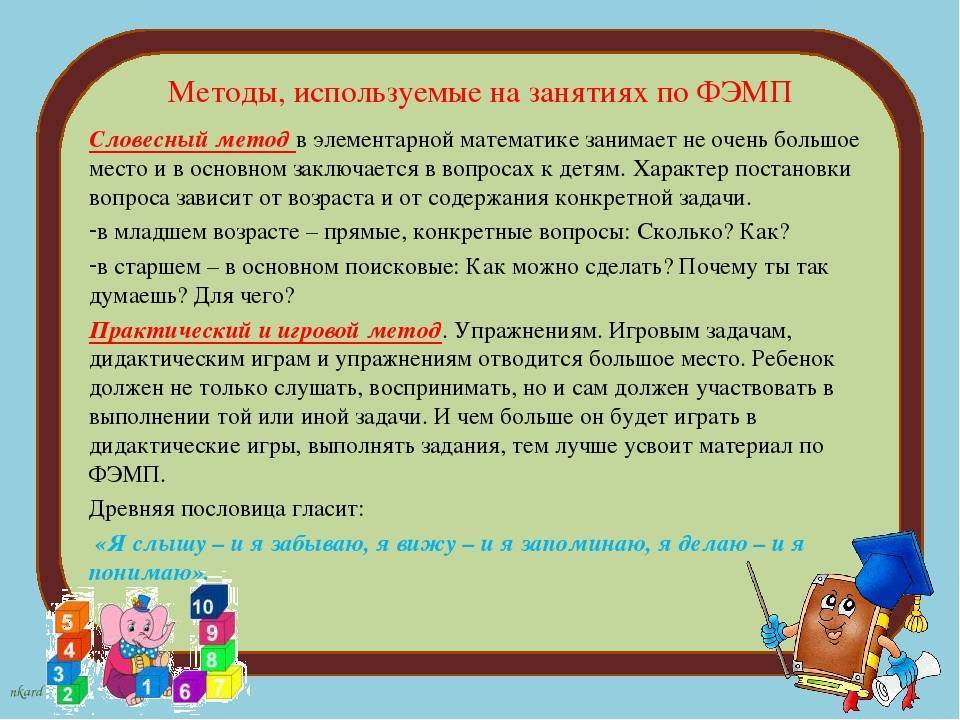 Методы, используемые на занятиях по ФЭМП

Словесный метод в элементарной математике занимает не очень большое место и в основном заключается в вопросах к детям. Характер постановки вопроса зависит от возраста и от содержания конкретной задачи.

-в младшем возрасте – прямые, конкретные вопросы: Сколько? Как?

-в старшем – в основном поисковые: Как можно сделать? Почему ты так думаешь? Для чего?

Практический и игровой метод. Упражнениям. Игровым задачам, дидактическим играм и упражнениям отводится большое место. Ребенок должен не только слушать, воспринимать, но и сам должен участвовать в выполнении той или иной задачи. И чем больше он будет играть в дидактические игры, выполнять задания, тем лучше усвоит материал по ФЭМП.

Древняя пословица гласит:

«Я слышу – и я забываю, я вижу – и я запоминаю, я делаю – и я понимаю».

5 4 3 2 1 10 9 8 7 6

nkard